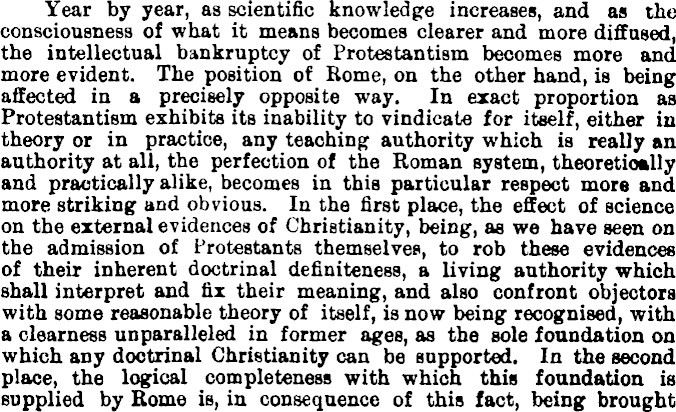 Year by year, as scientific knowledge increases, and as the consciousness of what it means becomes clearer and more diffused, the intellectual bankruptcy of Protestantism becomes more and more evident. The position of Rome, on the other hand, is being affected in a precisely opposite way. In exact proportion as Protestantism exhibits its inability to vindicate for itself, either in theory or in practice, any teaching authority which is really an authority at all, the perfection of the Roman system, theoretically and practically alike, becomes in this particular respect more and more striking and obvious. In the first place, the effect of science on the external evidences of Christianity, being, as we have seen on the admission of Protestants themselves, to rob these evidences of their inherent doctrinal definiteness, a living authority which shall interpret and fix their meaning, and also confront objectors with some reasonable theory of itself, is now being recognised, with a clearness unparalleled in former ages, as the sole foundation on which any doctrinal Christianity can be supported. In the second place, the logical completeness with which this foundation is supplied by Rome is, in consequence of this fact, being brought